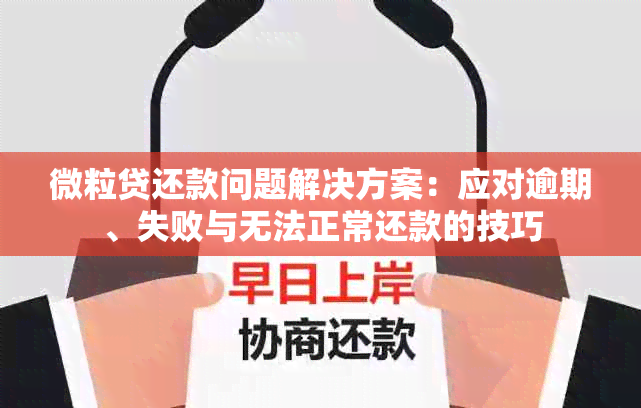 微粒贷还款问题解决方案：应对逾期、失败与无法正常还款的技巧

早日上岸
协商还款